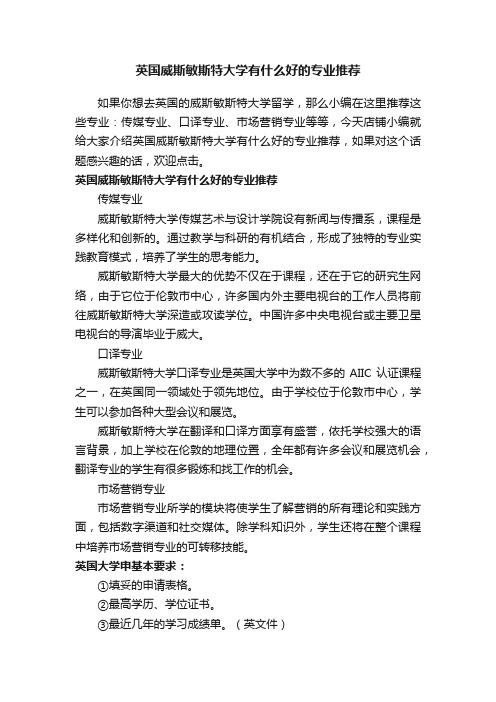 英国威斯敏斯特大学有什么好的专业推荐

如果你想去英国的威斯敏斯特大学留学，那么小编在这里推荐这些专业：传媒专业、口译专业、市场营销专业等等，今天店铺小编就给大家介绍英国威斯敏斯特大学有什么好的专业推荐，如果对这个话题感兴趣的话，欢迎点击。

英国威斯敏斯特大学有什么好的专业推荐

传媒专业

威斯敏斯特大学传媒艺术与设计学院设有新闻与传播系，课程是多样化和创新的。通过教学与科研的有机结合，形成了独特的专业实践教育模式，培养了学生的思考能力。

威斯敏斯特大学最大的优势不仅在于课程，还在于它的研究生网络，由于它位于伦敦市中心，许多国内外主要电视台的工作人员将前往威斯敏斯特大学深造或攻读学位。中国许多中央电视台或主要卫星电视台的导演毕业于威大。

口译专业

威斯敏斯特大学口译专业是英国大学中为数不多的 AIIC 认证课程之一，在英国同一领域处于领先地位。由于学校位于伦敦市中心，学生可以参加各种大型会议和展览。

威斯敏斯特大学在翻译和口译方面享有盛誉，依托学校强大的语言背景，加上学校在伦敦的地理位置，全年都有许多会议和展览机会，翻译专业的学生有很多锻炼和找工作的机会。

市场营销专业

市场营销专业所学的模块将使学生了解营销的所有理论和实践方面，包括数字渠道和社交媒体。除学科知识外，学生还将在整个课程中培养市场营销专业的可转移技能。

英国大学申基本要求：

①填妥的申请表格。

②最高学历、学位证书。

③最近几年的学习成绩单。（英文件）